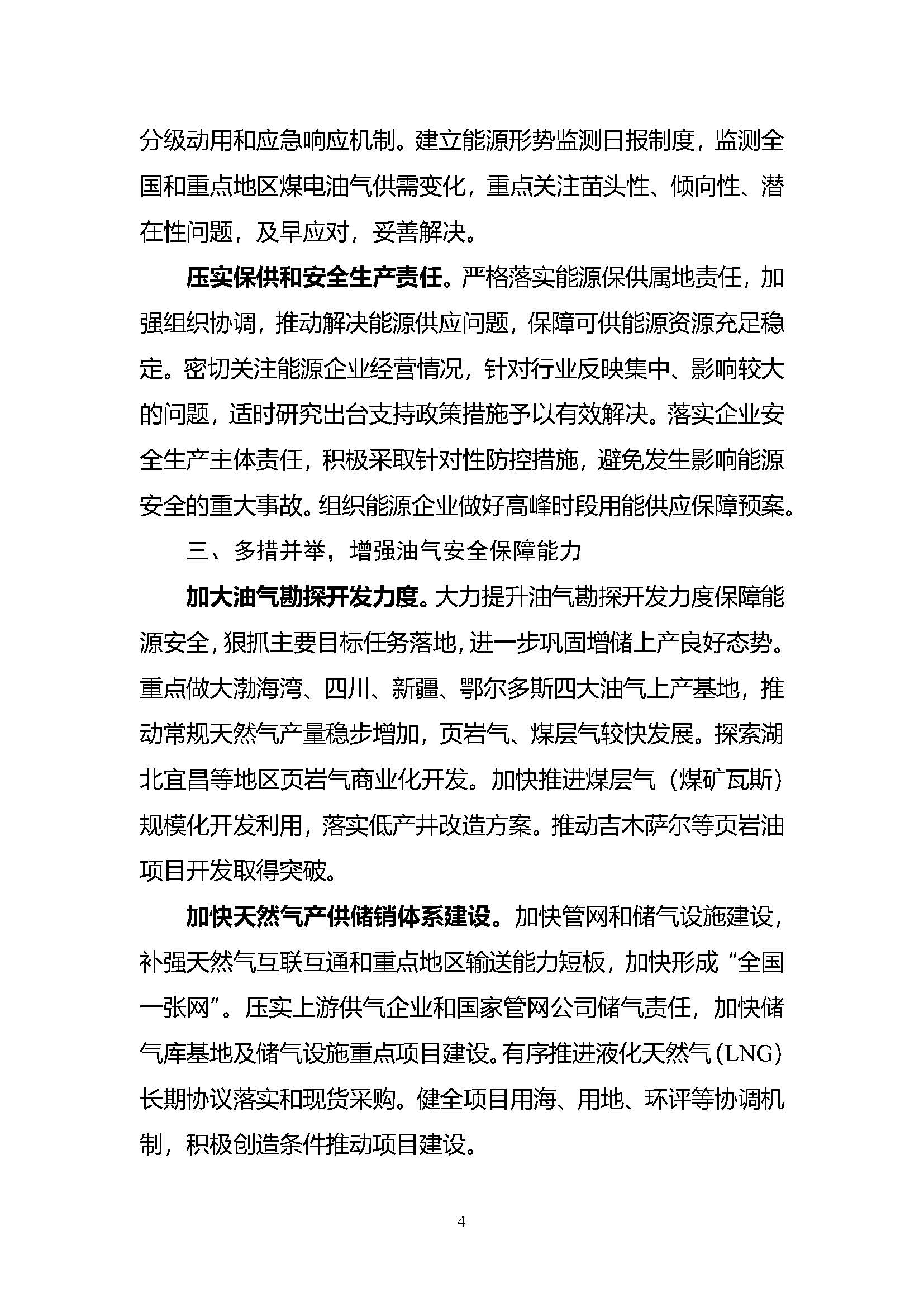 分级动用和应急响应机制。建立能源形势监测日报制度，监测全国和重点地区煤电油气供需变化，重点关注苗头性、倾向性、潜在性问题，及早应对，妥善解决。

压实保供和安全生产责任。严格落实能源保供属地责任，加强组织协调，推动解决能源供应问题，保障可供能源资源充足稳定。密切关注能源企业经营情况，针对行业反映集中、影响较大的问题，适时研究出台支持政策措施予以有效解决。落实企业安全生产主体责任，积极采取针对性防控措施，避免发生影响能源安全的重大事故。组织能源企业做好高峰时段用能供应保障预案。

三、多措并举，增强油气安全保障能力

加大油气勘探开发力度。大力提升油气勘探开发力度保障能源安全，狠抓主要目标任务落地，进一步巩固增储上产良好态势。重点做大渤海湾、四川、新疆、鄂尔多斯四大油气上产基地，推动常规天然气产量稳步增加，页岩气、煤层气较快发展。探索湖北宜昌等地区页岩气商业化开发。加快推进煤层气（煤矿瓦斯）规模化开发利用，落实低产井改造方案。推动吉木萨尔等页岩油项目开发取得突破。

加快天然气产供储销体系建设。加快管网和储气设施建设，补强天然气互联互通和重点地区输送能力短板，加快形成“全国一张网”。压实上游供气企业和国家管网公司储气责任，加快储气库基地及储气设施重点项目建设。有序推进液化天然气（LNG）长期协议落实和现货采购。健全项目用海、用地、环评等协调机制，积极创造条件推动项目建设。

4